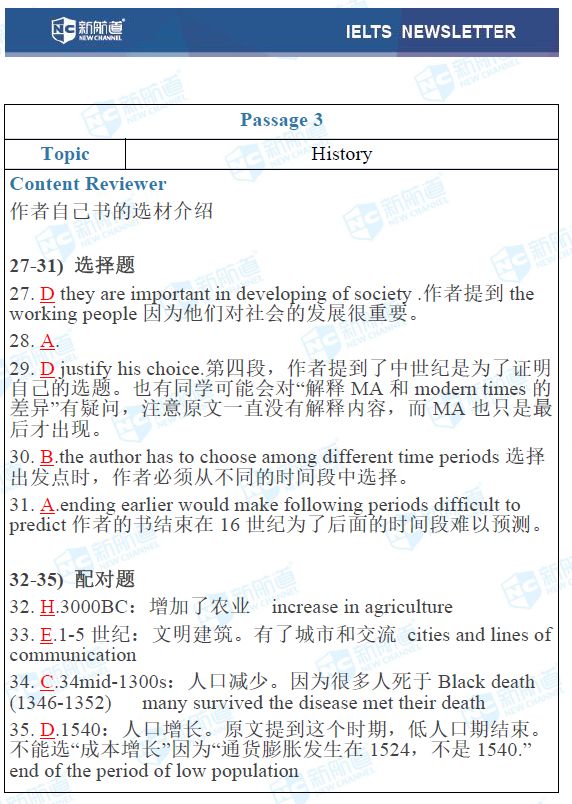 新航道 NEW CHANNEL IELTS NEWSLETTER

| Passage 3 | |
|---|---|
| Topic | History |

Content Reviewer
作者自己书的选材介绍

27-31) 选择题
27. D they are important in developing of society .作者提到 the working people 因为他们对社会的发展很重要。
28. A.
29. D justify his choice.第四段，作者提到了中世纪是为了证明自己的选题。也有同学可能会对“解释 MA 和 modern times 的差异”有疑问，注意原文一直没有解释内容，而 MA 也只是最后才出现。
30. B.the author has to choose among different time periods 选择出发点时，作者必须从不同的时间段中选择。
31. A.ending earlier would make following periods difficult to predict 作者的书结束在 16 世纪为了后面的时间段难以预测。

32-35) 配对题
32. H.3000BC：增加了农业 increase in agriculture
33. E.1-5 世纪：文明建筑。有了城市和交流 cities and lines of communication
34. C.34mid-1300s：人口减少。因为很多人死于 Black death (1346-1352) many survived the disease met their death
35. D.1540：人口增长。原文提到这个时期，低人口期结束。不能选“成本增长”因为“通货膨胀发生在 1524，不是 1540.” end of the period of low population